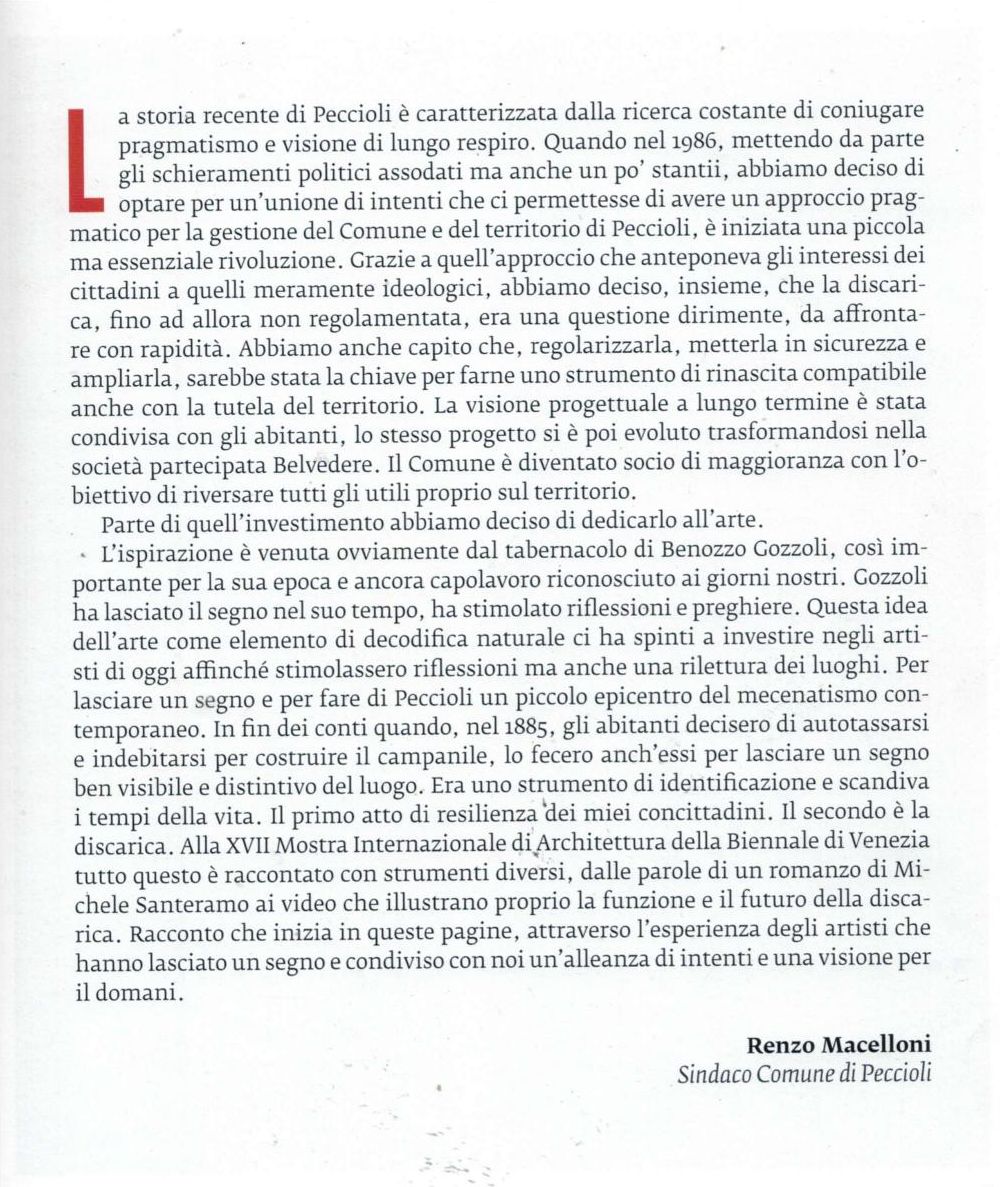 La storia recente di Peccioli è caratterizzata dalla ricerca costante di coniugare pragmatismo e visione di lungo respiro. Quando nel 1986, mettendo da parte gli schieramenti politici assodati ma anche un po' stantii, abbiamo deciso di optare per un'unione di intenti che ci permettesse di avere un approccio pragmatico per la gestione del Comune e del territorio di Peccioli, è iniziata una piccola ma essenziale rivoluzione. Grazie a quell'approccio che anteponeva gli interessi dei cittadini a quelli meramente ideologici, abbiamo deciso, insieme, che la discarica, fino ad allora non regolamentata, era una questione dirimente, da affrontare con rapidità. Abbiamo anche capito che, regolarizzarla, metterla in sicurezza e ampliarla, sarebbe stata la chiave per farne uno strumento di rinascita compatibile anche con la tutela del territorio. La visione progettuale a lungo termine è stata condivisa con gli abitanti, lo stesso progetto si è poi evoluto trasformandosi nella società partecipata Belvedere. Il Comune è diventato socio di maggioranza con l'obiettivo di riversare tutti gli utili proprio sul territorio.

Parte di quell'investimento abbiamo deciso di dedicarlo all'arte.

L'ispirazione è venuta ovviamente dal tabernacolo di Benozzo Gozzoli, così importante per la sua epoca e ancora capolavoro riconosciuto ai giorni nostri. Gozzoli ha lasciato il segno nel suo tempo, ha stimolato riflessioni e preghiere. Questa idea dell'arte come elemento di decodifica naturale ci ha spinti a investire negli artisti di oggi affinché stimolassero riflessioni ma anche una rilettura dei luoghi. Per lasciare un segno e per fare di Peccioli un piccolo epicentro del mecenatismo contemporaneo. In fin dei conti quando, nel 1885, gli abitanti decisero di autotassarsi e indebitarsi per costruire il campanile, lo fecero anch'essi per lasciare un segno ben visibile e distintivo del luogo. Era uno strumento di identificazione e scandiva i tempi della vita. Il primo atto di resilienza dei miei concittadini. Il secondo è la discarica. Alla XVII Mostra Internazionale di Architettura della Biennale di Venezia tutto questo è raccontato con strumenti diversi, dalle parole di un romanzo di Michele Santeramo ai video che illustrano proprio la funzione e il futuro della discarica. Racconto che inizia in queste pagine, attraverso l'esperienza degli artisti che hanno lasciato un segno e condiviso con noi un'alleanza di intenti e una visione per il domani.

Renzo Macelloni
Sindaco Comune di Peccioli